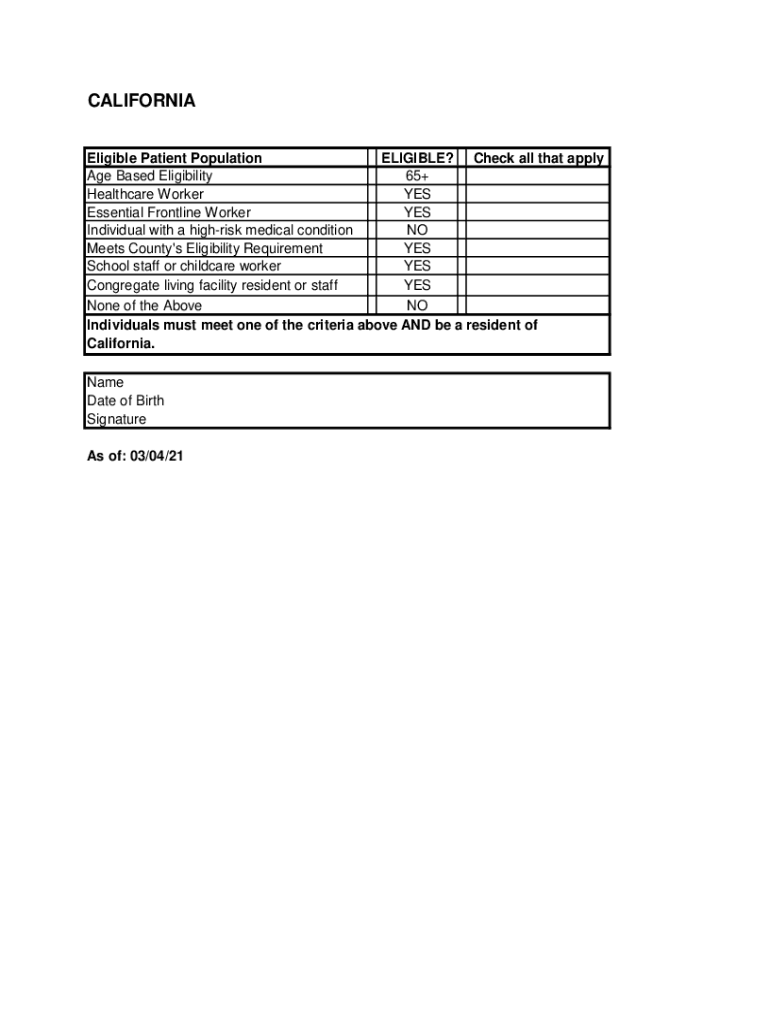 CALIFORNIA

| Eligible Patient Population | ELIGIBLE? | Check all that apply |
|---|---|---|
| Age Based Eligibility | 65+ | |
| Healthcare Worker | YES | |
| Essential Frontline Worker | YES | |
| Individual with a high-risk medical condition | NO | |
| Meets County's Eligibility Requirement | YES | |
| School staff or childcare worker | YES | |
| Congregate living facility resident or staff | YES | |
| None of the Above | NO | |

Individuals must meet one of the criteria above AND be a resident of California.

Name
Date of Birth
Signature

As of: 03/04/21